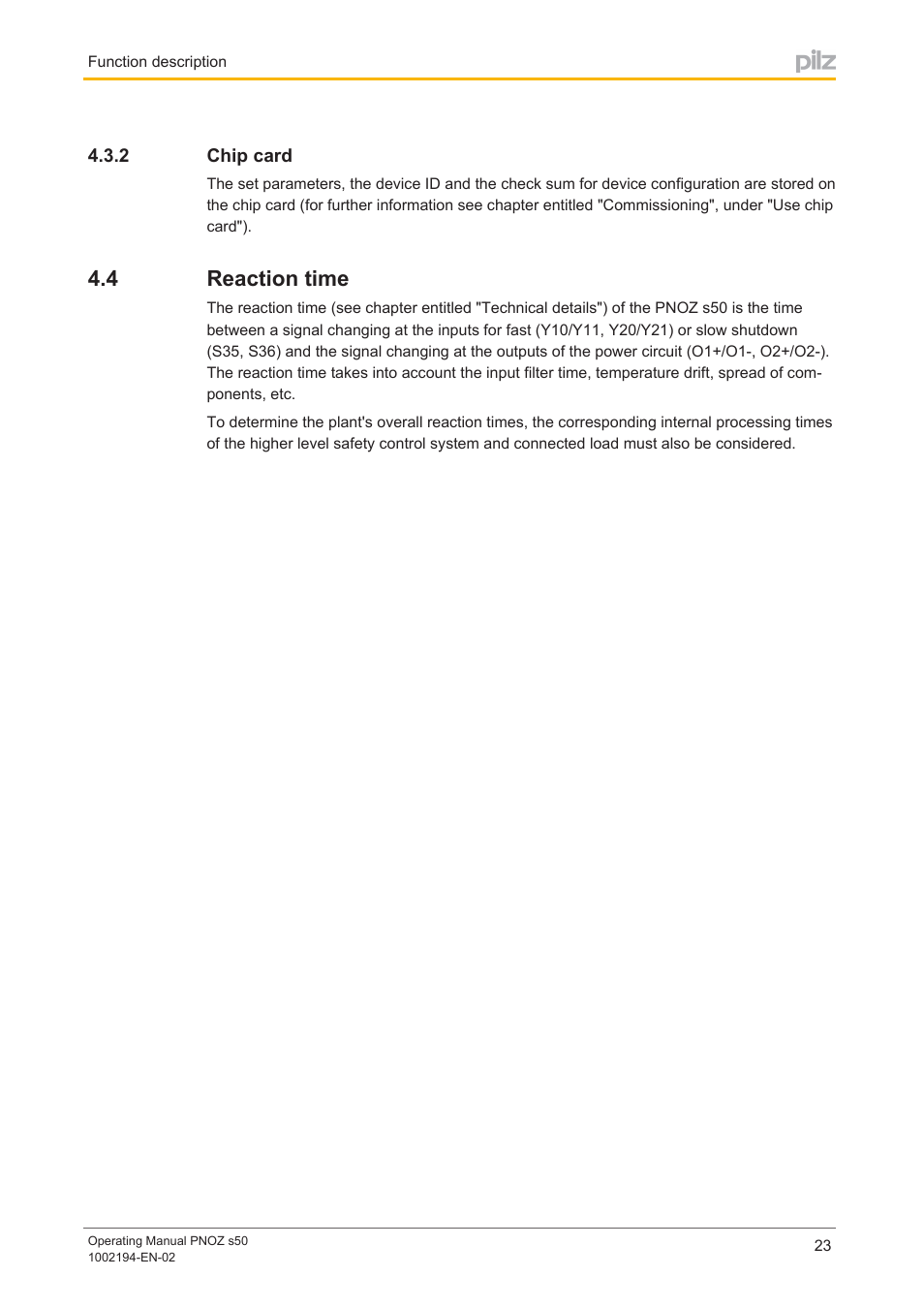 Function description

pilz

4.3.2 Chip card

The set parameters, the device ID and the check sum for device configuration are stored on the chip card (for further information see chapter entitled "Commissioning", under "Use chip card").

4.4 Reaction time

The reaction time (see chapter entitled "Technical details") of the PNOZ s50 is the time between a signal changing at the inputs for fast (Y10/Y11, Y20/Y21) or slow shutdown (S35, S36) and the signal changing at the outputs of the power circuit (O1+/O1-, O2+/O2-). The reaction time takes into account the input filter time, temperature drift, spread of components, etc.

To determine the plant's overall reaction times, the corresponding internal processing times of the higher level safety control system and connected load must also be considered.

Operating Manual PNOZ s50
1002194-EN-02

23